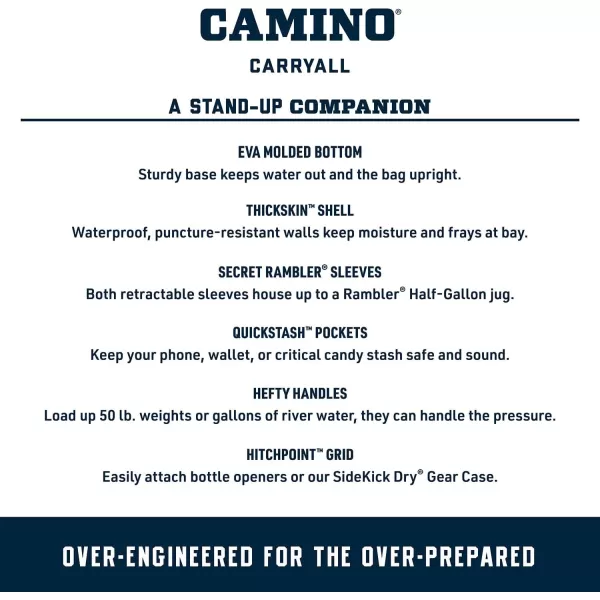 CAMINO®

CARRYALL

A STAND-UP COMPANION

EVA MOLDED BOTTOM
Sturdy base keeps water out and the bag upright.

THICKSKIN™ SHELL
Waterproof, puncture-resistant walls keep moisture and frays at bay.

SECRET RAMBLER® SLEEVES
Both retractable sleeves house up to a Rambler® Half-Gallon jug.

QUICKSTASH™ POCKETS
Keep your phone, wallet, or critical candy stash safe and sound.

HEFTY HANDLES
Load up 50 lb. weights or gallons of river water, they can handle the pressure.

HITCHPOINT™ GRID
Easily attach bottle openers or our SideKick Dry® Gear Case.

OVER-ENGINEERED FOR THE OVER-PREPARED